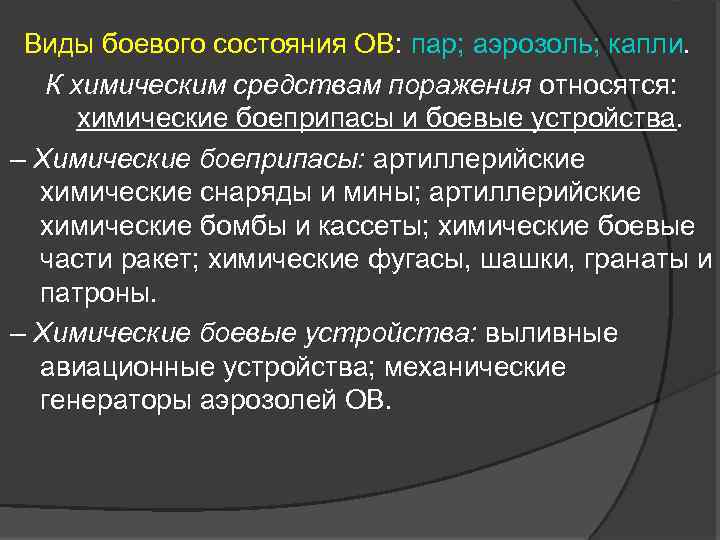 Виды боевого состояния ОВ: пар; аэрозоль; капли.

К химическим средствам поражения относятся: химические боеприпасы и боевые устройства.

– Химические боеприпасы: артиллерийские химические снаряды и мины; артиллерийские химические бомбы и кассеты; химические боевые части ракет; химические фугасы, шашки, гранаты и патроны.

– Химические боевые устройства: выливные авиационные устройства; механические генераторы аэрозолей ОВ.